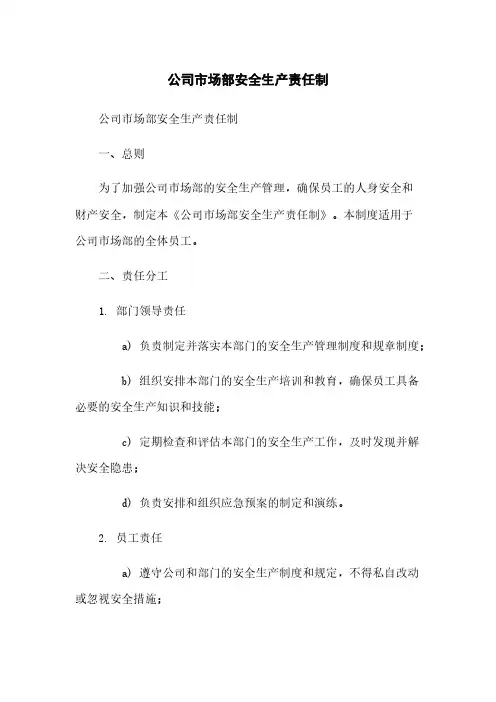 公司市场部安全生产责任制

公司市场部安全生产责任制

一、总则

为了加强公司市场部的安全生产管理，确保员工的人身安全和财产安全，制定本《公司市场部安全生产责任制》。本制度适用于公司市场部的全体员工。

二、责任分工

1. 部门领导责任

a) 负责制定并落实本部门的安全生产管理制度和规章制度；

b) 组织安排本部门的安全生产培训和教育，确保员工具备必要的安全生产知识和技能；

c) 定期检查和评估本部门的安全生产工作，及时发现并解决安全隐患；

d) 负责安排和组织应急预案的制定和演练。

2. 员工责任

a) 遵守公司和部门的安全生产制度和规定，不得私自改动或忽视安全措施；